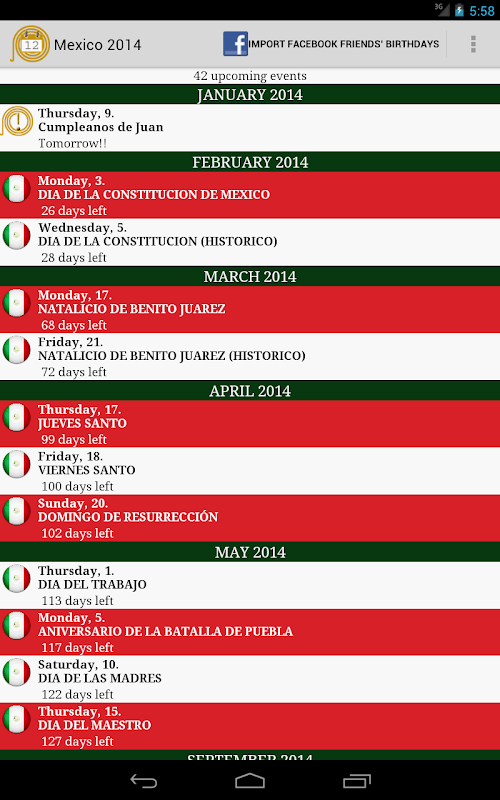 3G 5:58

12 Mexico 2014

IMPORT FACEBOOK FRIENDS' BIRTHDAYS

42 upcoming events

JANUARY 2014

Thursday, 9.
Cumpleanos de Juan
Tomorrow!!

FEBRUARY 2014

Monday, 3.
DIA DE LA CONSTITUCION DE MEXICO
26 days left

Wednesday, 5.
DIA DE LA CONSTITUCION (HISTORICO)
28 days left

MARCH 2014

Monday, 17.
NATALICIO DE BENITO JUAREZ
68 days left

Friday, 21.
NATALICIO DE BENITO JUAREZ (HISTORICO)
72 days left

APRIL 2014

Thursday, 17.
JUEVES SANTO
99 days left

Friday, 18.
VIERNES SANTO
100 days left

Sunday, 20.
DOMINGO DE RESURRECCIÓN
102 days left

MAY 2014

Thursday, 1.
DIA DEL TRABAJO
113 days left

Monday, 5.
ANIVERSARIO DE LA BATALLA DE PUEBLA
117 days left

Saturday, 10.
DIA DE LAS MADRES
122 days left

Thursday, 15.
DIA DEL MAESTRO
127 days left

SEPTEMBER 2014